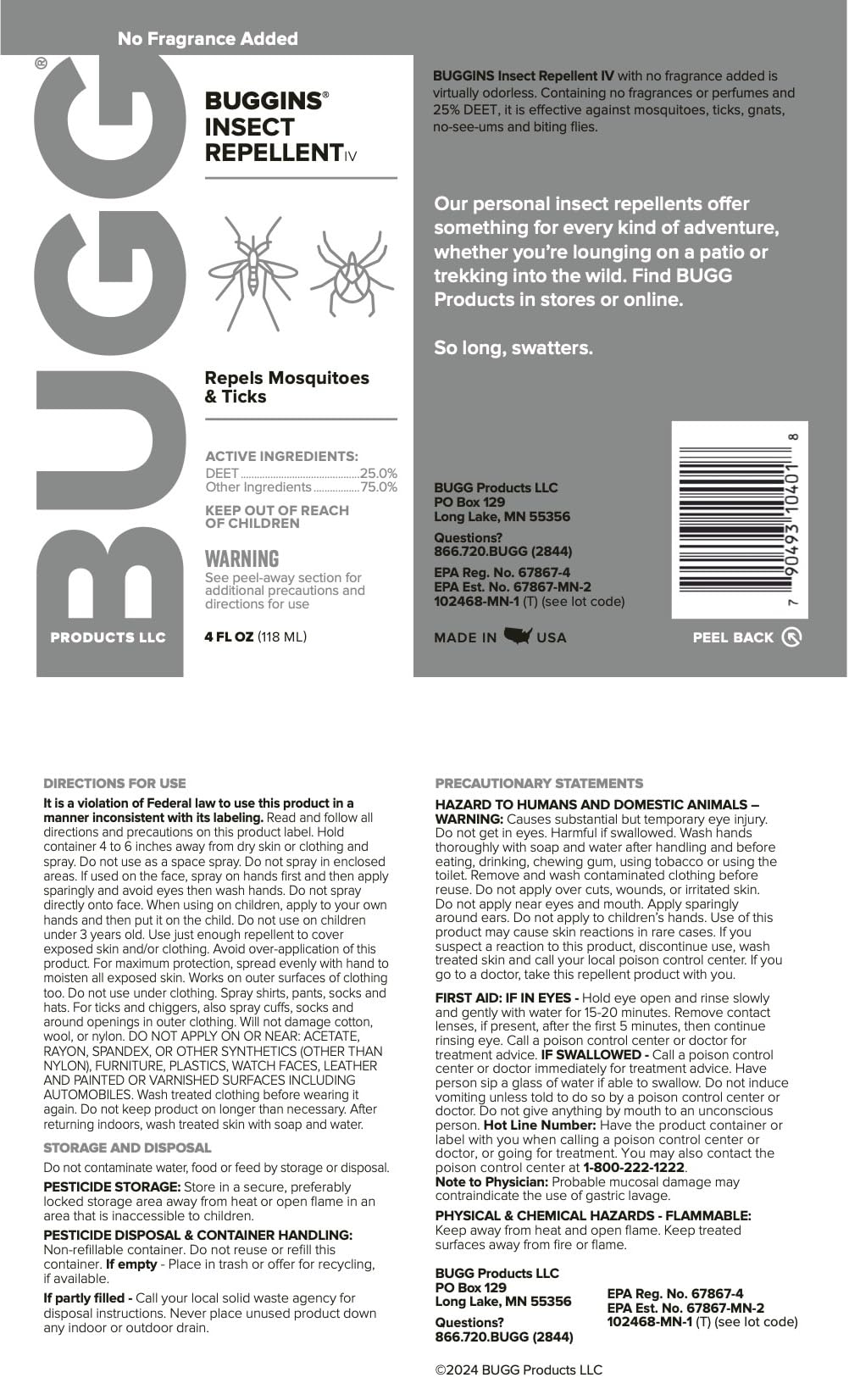 No Fragrance Added

BUGG®

PRODUCTS LLC

BUGGINS®
INSECT
REPELLENT IV

Repels Mosquitoes & Ticks

ACTIVE INGREDIENTS:
DEET 25.0%
Other Ingredients 75.0%

KEEP OUT OF REACH OF CHILDREN

WARNING
See peel-away section for additional precautions and directions for use

4 FL OZ (118 ML)

BUGGINS Insect Repellent IV with no fragrance added is virtually odorless. Containing no fragrances or perfumes and 25% DEET, it is effective against mosquitoes, ticks, gnats, no-see-ums and biting flies.

Our personal insect repellents offer something for every kind of adventure, whether you're lounging on a patio or trekking into the wild. Find BUGG Products in stores or online.

So long, swatters.

BUGG Products LLC
PO Box 129
Long Lake, MN 55356

Questions?
866.720.BUGG (2844)

EPA Reg. No. 67867-4
EPA Est. No. 67867-MN-2
102468-MN-1 (T) (see lot code)

MADE IN USA

7 90493 10401 8

PEEL BACK

DIRECTIONS FOR USE

It is a violation of Federal law to use this product in a manner inconsistent with its labeling. Read and follow all directions and precautions on this product label. Hold container 4 to 6 inches away from dry skin or clothing and spray. Do not use as a space spray. Do not spray in enclosed areas. If used on the face, spray on hands first and then apply sparingly and avoid eyes then wash hands. Do not spray directly onto face. When using on children, apply to your own hands and then put it on the child. Do not use on children under 3 years old. Use just enough repellent to cover exposed skin and/or clothing. Avoid over-application of this product. For maximum protection, spread evenly with hand to moisten all exposed skin. Works on outer surfaces of clothing too. Do not use under clothing. Spray shirts, pants, socks and hats. For ticks and chiggers, also spray cuffs, socks and around openings in outer clothing. Will not damage cotton, wool, or nylon. DO NOT APPLY ON OR NEAR: ACETATE, RAYON, SPANDEX, OR OTHER SYNTHETICS (OTHER THAN NYLON), FURNITURE, PLASTICS, WATCH FACES, LEATHER AND PAINTED OR VARNISHED SURFACES INCLUDING AUTOMOBILES. Wash treated clothing before wearing it again. Do not keep product on longer than necessary. After returning indoors, wash treated skin with soap and water.

STORAGE AND DISPOSAL

Do not contaminate water, food or feed by storage or disposal.

PESTICIDE STORAGE: Store in a secure, preferably locked storage area away from heat or open flame in an area that is inaccessible to children.

PESTICIDE DISPOSAL & CONTAINER HANDLING: Non-refillable container. Do not reuse or refill this container. If empty - Place in trash or offer for recycling, if available.

If partly filled - Call your local solid waste agency for disposal instructions. Never place unused product down any indoor or outdoor drain.

PRECAUTIONARY STATEMENTS

HAZARD TO HUMANS AND DOMESTIC ANIMALS – WARNING: Causes substantial but temporary eye injury. Do not get in eyes. Harmful if swallowed. Wash hands thoroughly with soap and water after handling and before eating, drinking, chewing gum, using tobacco or using the toilet. Remove and wash contaminated clothing before reuse. Do not apply over cuts, wounds, or irritated skin. Do not apply near eyes and mouth. Apply sparingly around ears. Do not apply to children's hands. Use of this product may cause skin reactions in rare cases. If you suspect a reaction to this product, discontinue use, wash treated skin and call your local poison control center. If you go to a doctor, take this repellent product with you.

FIRST AID: IF IN EYES - Hold eye open and rinse slowly and gently with water for 15-20 minutes. Remove contact lenses, if present, after the first 5 minutes, then continue rinsing eye. Call a poison control center or doctor for treatment advice. IF SWALLOWED - Call a poison control center or doctor immediately for treatment advice. Have person sip a glass of water if able to swallow. Do not induce vomiting unless told to do so by a poison control center or doctor. Do not give anything by mouth to an unconscious person. Hot Line Number: Have the product container or label with you when calling a poison control center or doctor, or going for treatment. You may also contact the poison control center at 1-800-222-1222.
Note to Physician: Probable mucosal damage may contraindicate the use of gastric lavage.

PHYSICAL & CHEMICAL HAZARDS - FLAMMABLE: Keep away from heat and open flame. Keep treated surfaces away from fire or flame.

BUGG Products LLC
PO Box 129
Long Lake, MN 55356

Questions?
866.720.BUGG (2844)

EPA Reg. No. 67867-4
EPA Est. No. 67867-MN-2
102468-MN-1 (T) (see lot code)

©2024 BUGG Products LLC